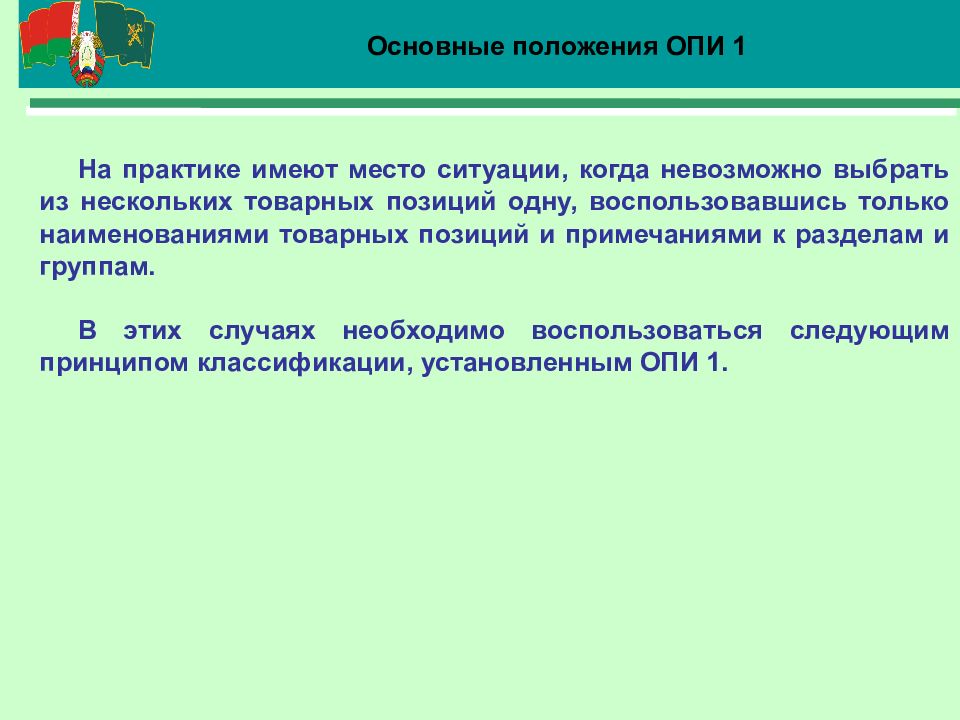 Основные положения ОПИ 1

На практике имеют место ситуации, когда невозможно выбрать из нескольких товарных позиций одну, воспользовавшись только наименованиями товарных позиций и примечаниями к разделам и группам.

В этих случаях необходимо воспользоваться следующим принципом классификации, установленным ОПИ 1.